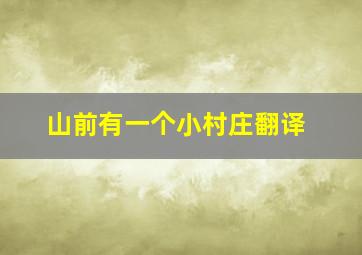 山前有一个小村庄翻译